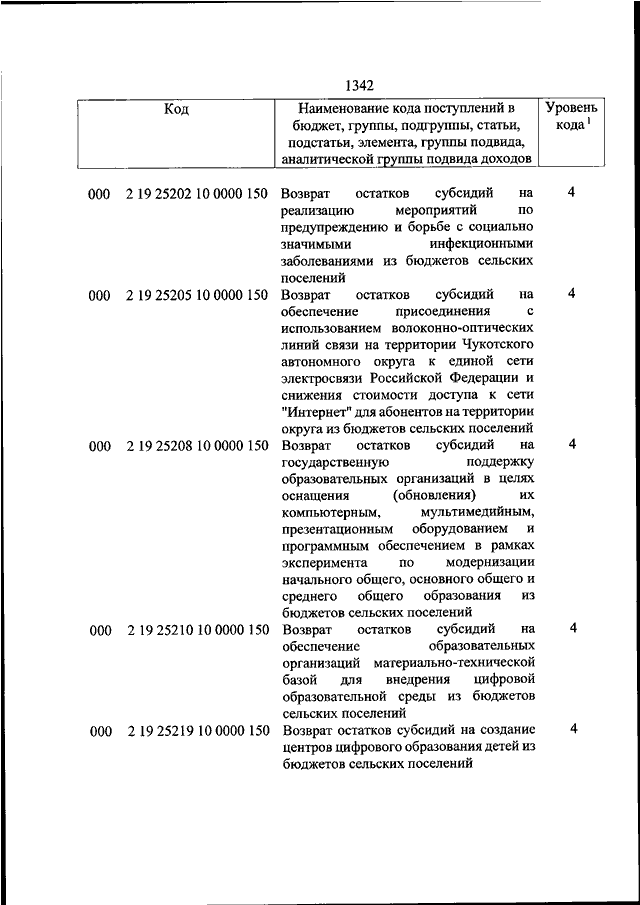 1342

| Код | | Наименование кода поступлений в бюджет, группы, подгруппы, статьи, подстатьи, элемента, группы подвида, аналитической группы подвида доходов | Уровень кода $^1$ |
|---|---|---|---|
| 000 | 2 19 25202 10 0000 150 | Возврат остатков субсидий на реализацию мероприятий по предупреждению и борьбе с социально значимыми инфекционными заболеваниями из бюджетов сельских поселений | 4 |
| 000 | 2 19 25205 10 0000 150 | Возврат остатков субсидий на обеспечение присоединения с использованием волоконно-оптических линий связи на территории Чукотского автономного округа к единой сети электросвязи Российской Федерации и снижения стоимости доступа к сети "Интернет" для абонентов на территории округа из бюджетов сельских поселений | 4 |
| 000 | 2 19 25208 10 0000 150 | Возврат остатков субсидий на государственную поддержку образовательных организаций в целях оснащения (обновления) их компьютерным, мультимедийным, презентационным оборудованием и программным обеспечением в рамках эксперимента по модернизации начального общего, основного общего и среднего общего образования из бюджетов сельских поселений | 4 |
| 000 | 2 19 25210 10 0000 150 | Возврат остатков субсидий на обеспечение образовательных организаций материально-технической базой для внедрения цифровой образовательной среды из бюджетов сельских поселений | 4 |
| 000 | 2 19 25219 10 0000 150 | Возврат остатков субсидий на создание центров цифрового образования детей из бюджетов сельских поселений | 4 |